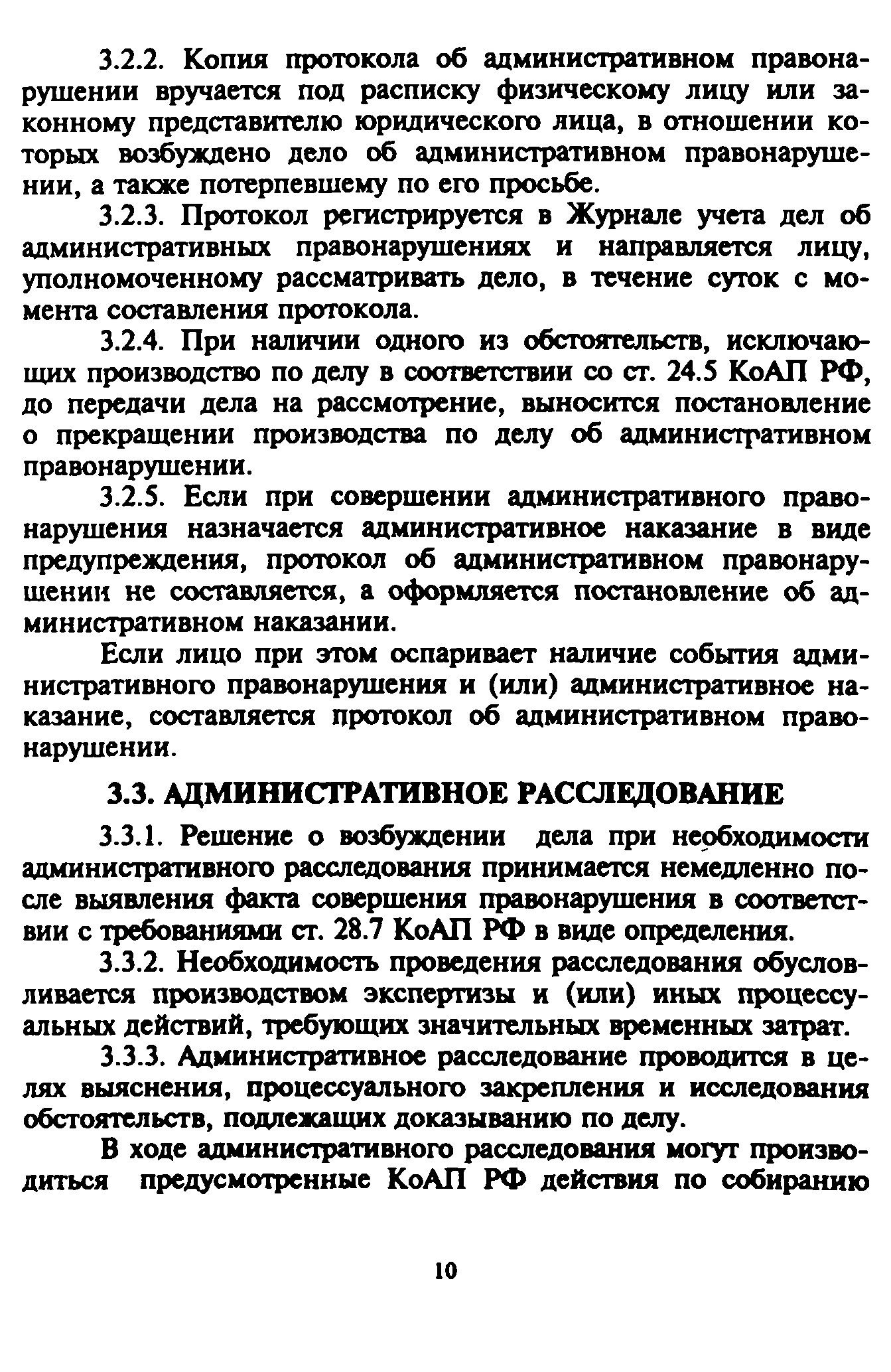 3.2.2. Копия протокола об административном правонарушении вручается под расписку физическому лицу или законному представителю юридического лица, в отношении которых возбуждено дело об административном правонарушении, а также потерпевшему по его просьбе.

3.2.3. Протокол регистрируется в Журнале учета дел об административных правонарушениях и направляется лицу, уполномоченному рассматривать дело, в течение суток с момента составления протокола.

3.2.4. При наличии одного из обстоятельств, исключающих производство по делу в соответствии со ст. 24.5 КоАП РФ, до передачи дела на рассмотрение, выносится постановление о прекращении производства по делу об административном правонарушении.

3.2.5. Если при совершении административного правонарушения назначается административное наказание в виде предупреждения, протокол об административном правонарушении не составляется, а оформляется постановление об административном наказании.

Если лицо при этом оспаривает наличие события административного правонарушения и (или) административное наказание, составляется протокол об административном правонарушении.

3.3. АДМИНИСТРАТИВНОЕ РАССЛЕДОВАНИЕ

3.3.1. Решение о возбуждении дела при необходимости административного расследования принимается немедленно после выявления факта совершения правонарушения в соответствии с требованиями ст. 28.7 КоАП РФ в виде определения.

3.3.2. Необходимость проведения расследования обусловливается производством экспертизы и (или) иных процессуальных действий, требующих значительных временных затрат.

3.3.3. Административное расследование проводится в целях выяснения, процессуального закрепления и исследования обстоятельств, подлежащих доказыванию по делу.

В ходе административного расследования могут производиться предусмотренные КоАП РФ действия по собиранию

10